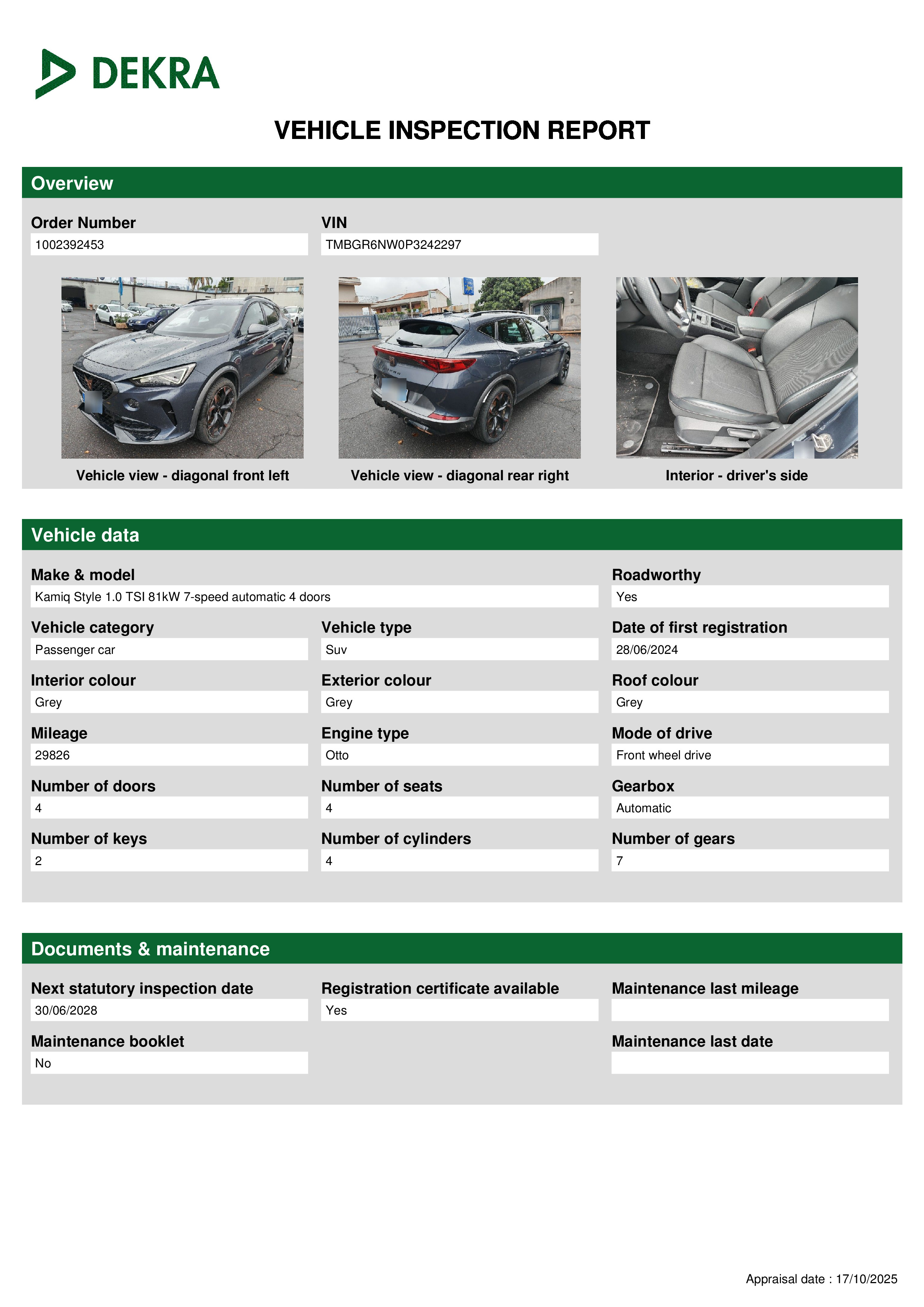 DEKRA

VEHICLE INSPECTION REPORT

Overview

Order Number
1002392453

VIN
TMBGR6NW0P3242297

Vehicle view - diagonal front left

Vehicle view - diagonal rear right

Interior - driver's side

Vehicle data

Make & model
Kamiq Style 1.0 TSI 81kW 7-speed automatic 4 doors

Roadworthy
Yes

Vehicle category
Passenger car

Vehicle type
Suv

Date of first registration
28/06/2024

Interior colour
Grey

Exterior colour
Grey

Roof colour
Grey

Mileage
29826

Engine type
Otto

Mode of drive
Front wheel drive

Number of doors
4

Number of seats
4

Gearbox
Automatic

Number of keys
2

Number of cylinders
4

Number of gears
7

Documents & maintenance

Next statutory inspection date
30/06/2028

Registration certificate available
Yes

Maintenance last mileage

Maintenance booklet
No

Maintenance last date

Appraisal date : 17/10/2025